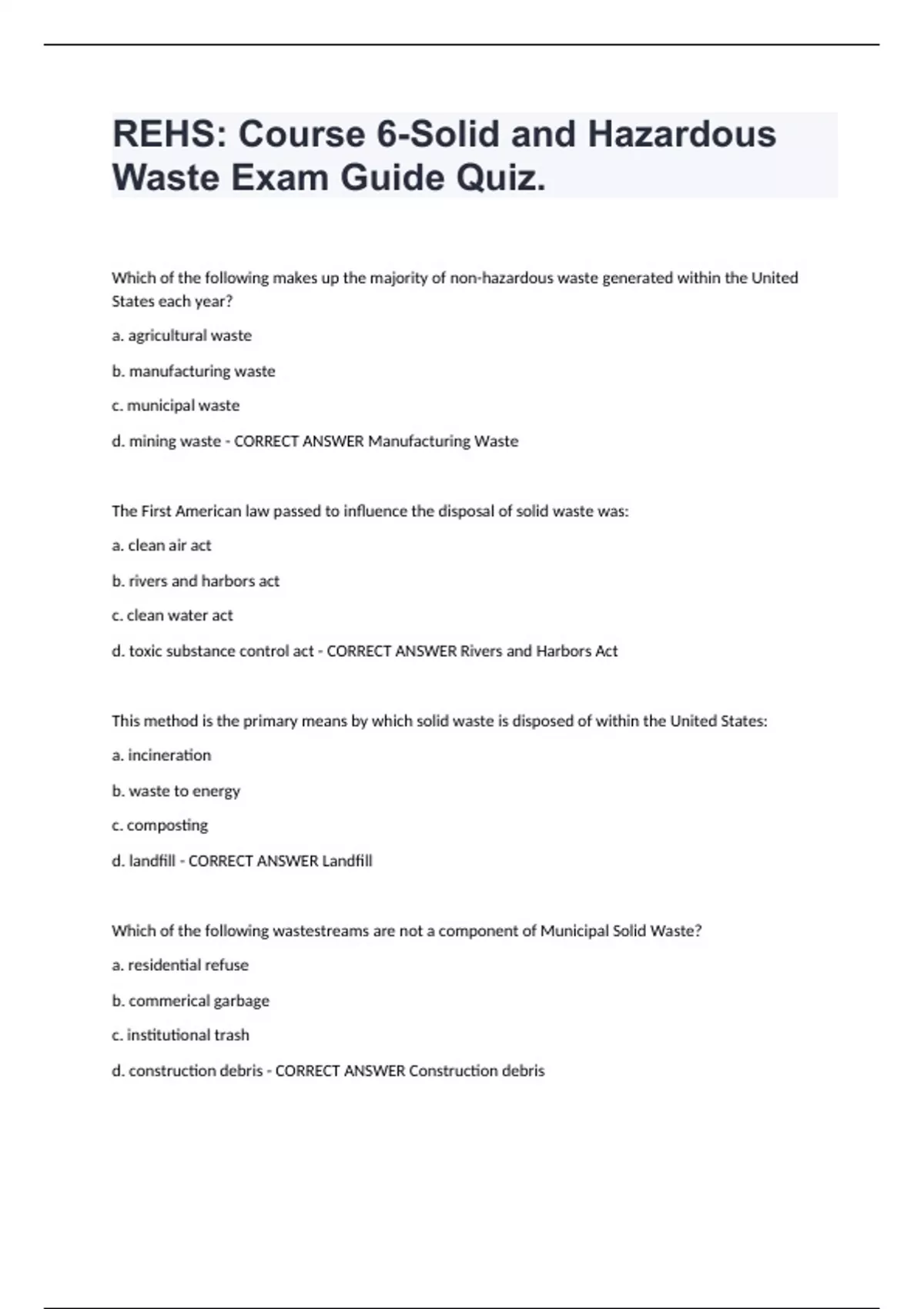 REHS: Course 6-Solid and Hazardous Waste Exam Guide Quiz.

Which of the following makes up the majority of non-hazardous waste generated within the United States each year?

a. agricultural waste

b. manufacturing waste

c. municipal waste

d. mining waste - CORRECT ANSWER Manufacturing Waste

The First American law passed to influence the disposal of solid waste was:

a. clean air act

b. rivers and harbors act

c. clean water act

d. toxic substance control act - CORRECT ANSWER Rivers and Harbors Act

This method is the primary means by which solid waste is disposed of within the United States:

a. incineration

b. waste to energy

c. composting

d. landfill - CORRECT ANSWER Landfill

Which of the following wastestreams are not a component of Municipal Solid Waste?

a. residential refuse

b. commerical garbage

c. institutional trash

d. construction debris - CORRECT ANSWER Construction debris